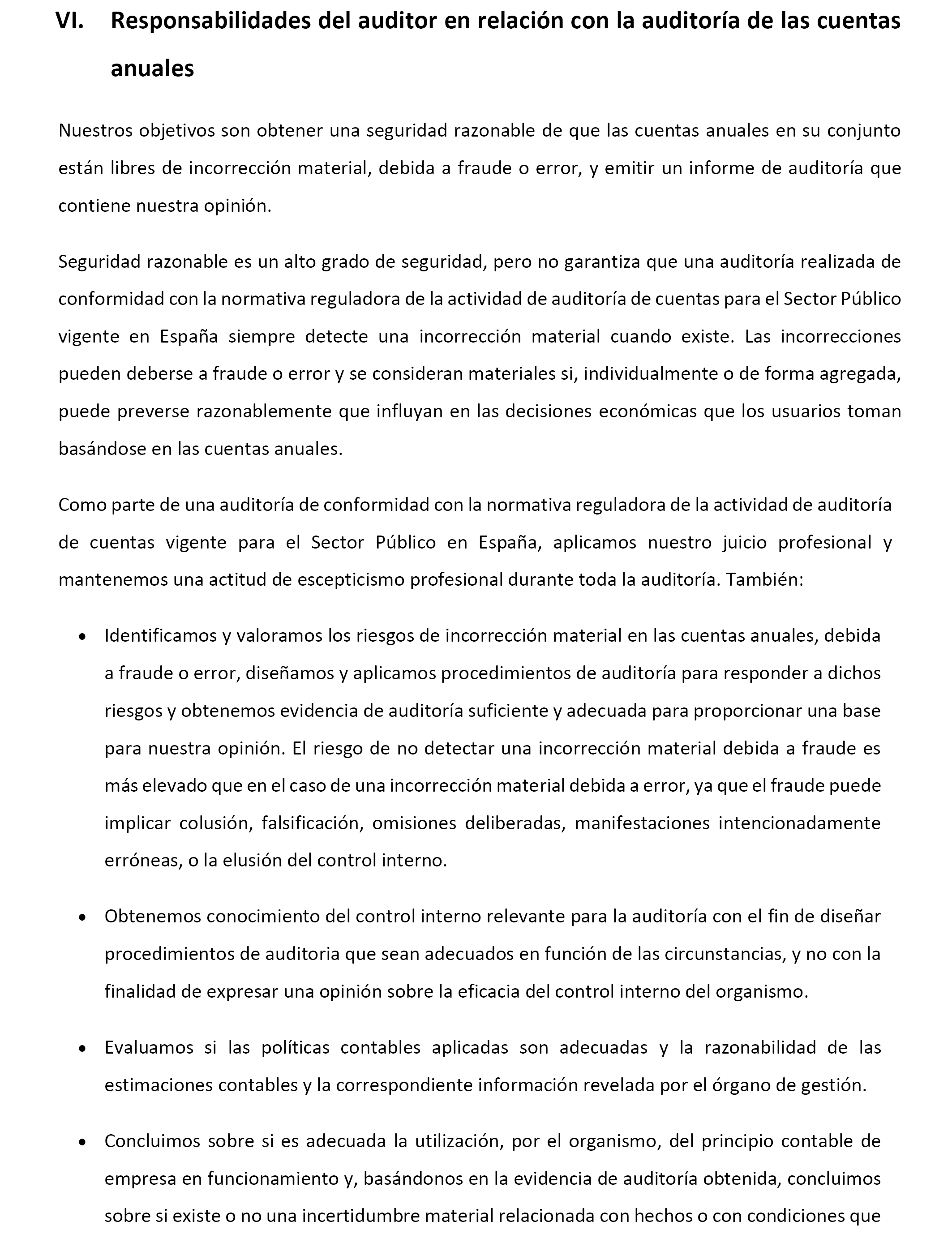 VI. Responsabilidades del auditor en relación con la auditoría de las cuentas anuales

Nuestros objetivos son obtener una seguridad razonable de que las cuentas anuales en su conjunto están libres de incorrección material, debida a fraude o error, y emitir un informe de auditoría que contiene nuestra opinión.

Seguridad razonable es un alto grado de seguridad, pero no garantiza que una auditoría realizada de conformidad con la normativa reguladora de la actividad de auditoría de cuentas para el Sector Público vigente en España siempre detecte una incorrección material cuando existe. Las incorrecciones pueden deberse a fraude o error y se consideran materiales si, individualmente o de forma agregada, puede preverse razonablemente que influyan en las decisiones económicas que los usuarios toman basándose en las cuentas anuales.

Como parte de una auditoría de conformidad con la normativa reguladora de la actividad de auditoría de cuentas vigente para el Sector Público en España, aplicamos nuestro juicio profesional y mantenemos una actitud de escepticismo profesional durante toda la auditoría. También:

• Identificamos y valoramos los riesgos de incorrección material en las cuentas anuales, debida a fraude o error, diseñamos y aplicamos procedimientos de auditoría para responder a dichos riesgos y obtenemos evidencia de auditoría suficiente y adecuada para proporcionar una base para nuestra opinión. El riesgo de no detectar una incorrección material debida a fraude es más elevado que en el caso de una incorrección material debida a error, ya que el fraude puede implicar colusión, falsificación, omisiones deliberadas, manifestaciones intencionadamente erróneas, o la elusión del control interno.

• Obtenemos conocimiento del control interno relevante para la auditoría con el fin de diseñar procedimientos de auditoria que sean adecuados en función de las circunstancias, y no con la finalidad de expresar una opinión sobre la eficacia del control interno del organismo.

• Evaluamos si las políticas contables aplicadas son adecuadas y la razonabilidad de las estimaciones contables y la correspondiente información revelada por el órgano de gestión.

• Concluimos sobre si es adecuada la utilización, por el organismo, del principio contable de empresa en funcionamiento y, basándonos en la evidencia de auditoría obtenida, concluimos sobre si existe o no una incertidumbre material relacionada con hechos o con condiciones que